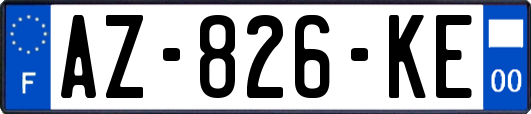 F
AZ-826-KE
00